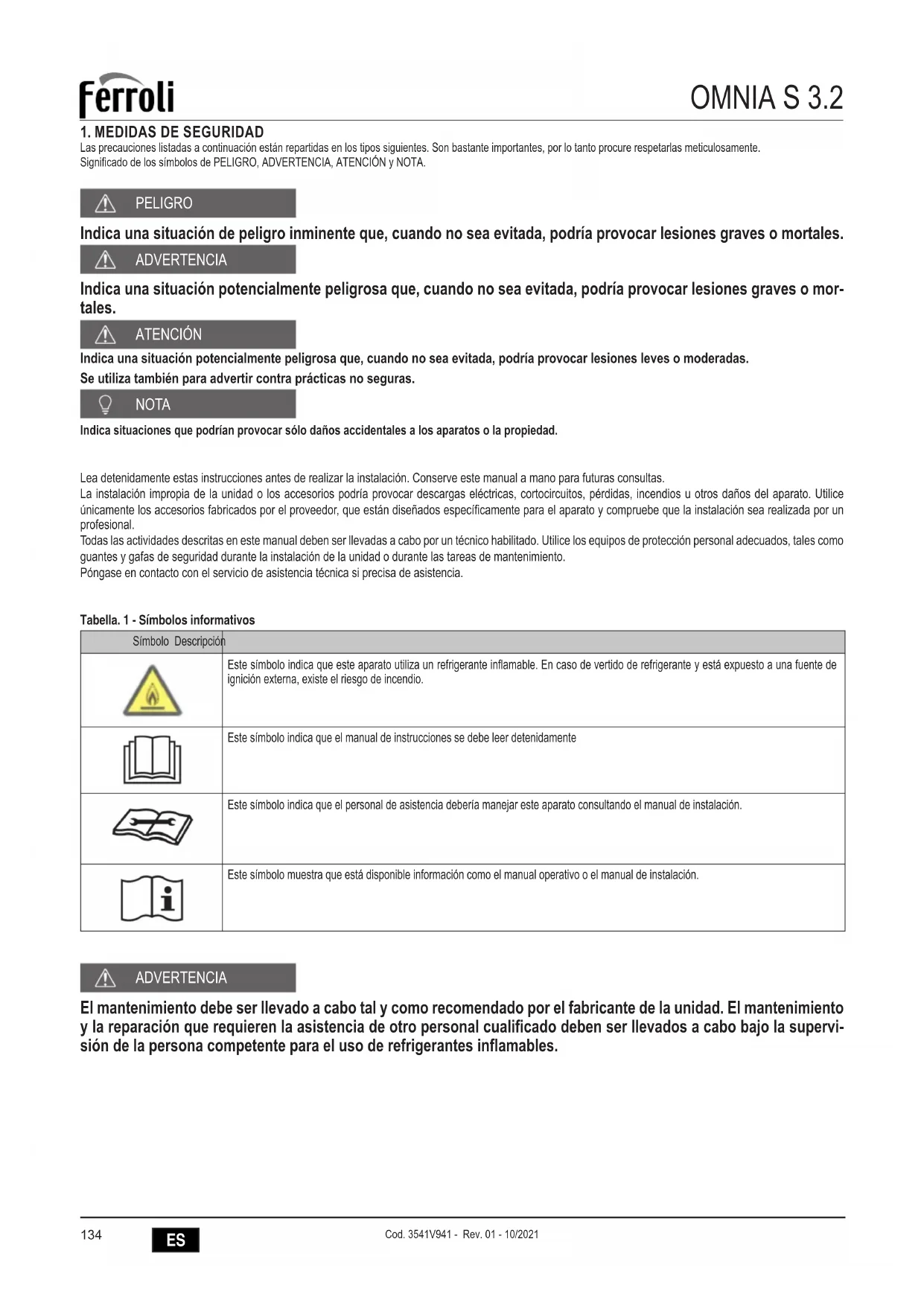 ferroli

OMNIA S 3.2

1. MEDIDAS DE SEGURIDAD
Las precauciones listadas a continuación están repartidas en los tipos siguientes. Son bastante importantes, por lo tanto procure respetarlas meticulosamente.
Significado de los símbolos de PELIGRO, ADVERTENCIA, ATENCIÓN y NOTA.

PELIGRO

Indica una situación de peligro inminente que, cuando no sea evitada, podría provocar lesiones graves o mortales.

ADVERTENCIA

Indica una situación potencialmente peligrosa que, cuando no sea evitada, podría provocar lesiones graves o mortales.

ATENCIÓN

Indica una situación potencialmente peligrosa que, cuando no sea evitada, podría provocar lesiones leves o moderadas.
Se utiliza también para advertir contra prácticas no seguras.

NOTA

Indica situaciones que podrían provocar sólo daños accidentales a los aparatos o la propiedad.

Lea detenidamente estas instrucciones antes de realizar la instalación. Conserve este manual a mano para futuras consultas.
La instalación impropia de la unidad o los accesorios podría provocar descargas eléctricas, cortocircuitos, pérdidas, incendios u otros daños del aparato. Utilice únicamente los accesorios fabricados por el proveedor, que están diseñados específicamente para el aparato y compruebe que la instalación sea realizada por un profesional.
Todas las actividades descritas en este manual deben ser llevadas a cabo por un técnico habilitado. Utilice los equipos de protección personal adecuados, tales como guantes y gafas de seguridad durante la instalación de la unidad o durante las tareas de mantenimiento.
Póngase en contacto con el servicio de asistencia técnica si precisa de asistencia.

Tabella. 1 - Símbolos informativos

| Símbolo | Descripción |
|---|---|
| | Este símbolo indica que este aparato utiliza un refrigerante inflamable. En caso de vertido de refrigerante y está expuesto a una fuente de ignición externa, existe el riesgo de incendio. |
| | Este símbolo indica que el manual de instrucciones se debe leer detenidamente |
| | Este símbolo indica que el personal de asistencia debería manejar este aparato consultando el manual de instalación. |
| | Este símbolo muestra que está disponible información como el manual operativo o el manual de instalación. |

ADVERTENCIA

El mantenimiento debe ser llevado a cabo tal y como recomendado por el fabricante de la unidad. El mantenimiento y la reparación que requieren la asistencia de otro personal cualificado deben ser llevados a cabo bajo la supervisión de la persona competente para el uso de refrigerantes inflamables.

134 ES Cod. 3541V941 - Rev. 01 - 10/2021